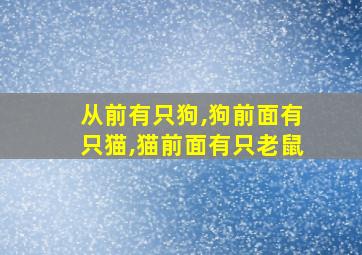 从前有只狗,狗前面有只猫,猫前面有只老鼠